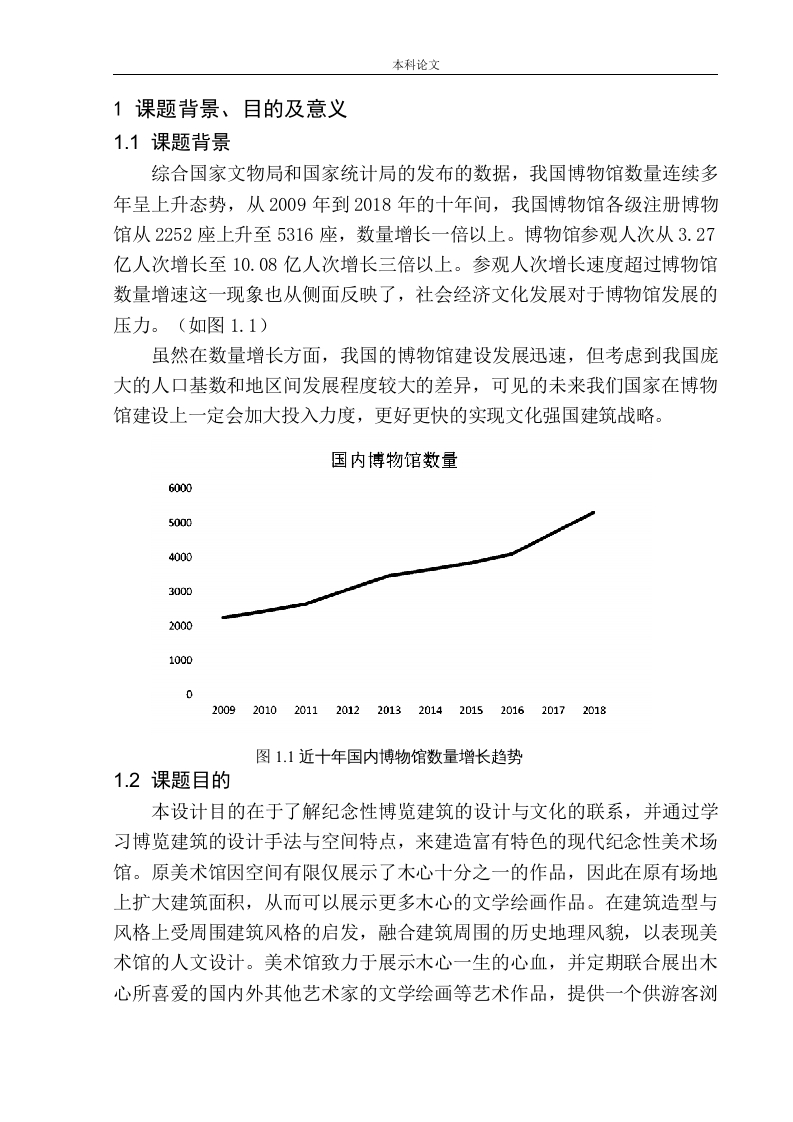 本科论文

1 课题背景、目的及意义

1.1 课题背景

综合国家文物局和国家统计局的发布的数据，我国博物馆数量连续多年呈上升态势，从 2009 年到 2018 年的十年间，我国博物馆各级注册博物馆从 2252 座上升至 5316 座，数量增长一倍以上。博物馆参观人次从 3.27 亿人次增长至 10.08 亿人次增长三倍以上。参观人次增长速度超过博物馆数量增速这一现象也从侧面反映了，社会经济文化发展对于博物馆发展的压力。（如图 1.1）

虽然在数量增长方面，我国的博物馆建设发展迅速，但考虑到我国庞大的人口基数和地区间发展程度较大的差异，可见的未来我们国家在博物馆建设上一定会加大投入力度，更好更快的实现文化强国建筑战略。

国内博物馆数量

6000
5000
4000
3000
2000
1000
0
2009 2010 2011 2012 2013 2014 2015 2016 2017 2018

图 1.1 近十年国内博物馆数量增长趋势

1.2 课题目的

本设计目的在于了解纪念性博览建筑的设计与文化的联系，并通过学习博览建筑的设计手法与空间特点，来建造富有特色的现代纪念性美术场馆。原美术馆因空间有限仅展示了木心十分之一的作品，因此在原有场地上扩大建筑面积，从而可以展示更多木心的文学绘画作品。在建筑造型与风格上受周围建筑风格的启发，融合建筑周围的历史地理风貌，以表现美术馆的人文设计。美术馆致力于展示木心一生的心血，并定期联合展出木心所喜爱的国内外其他艺术家的文学绘画等艺术作品，提供一个供游客浏